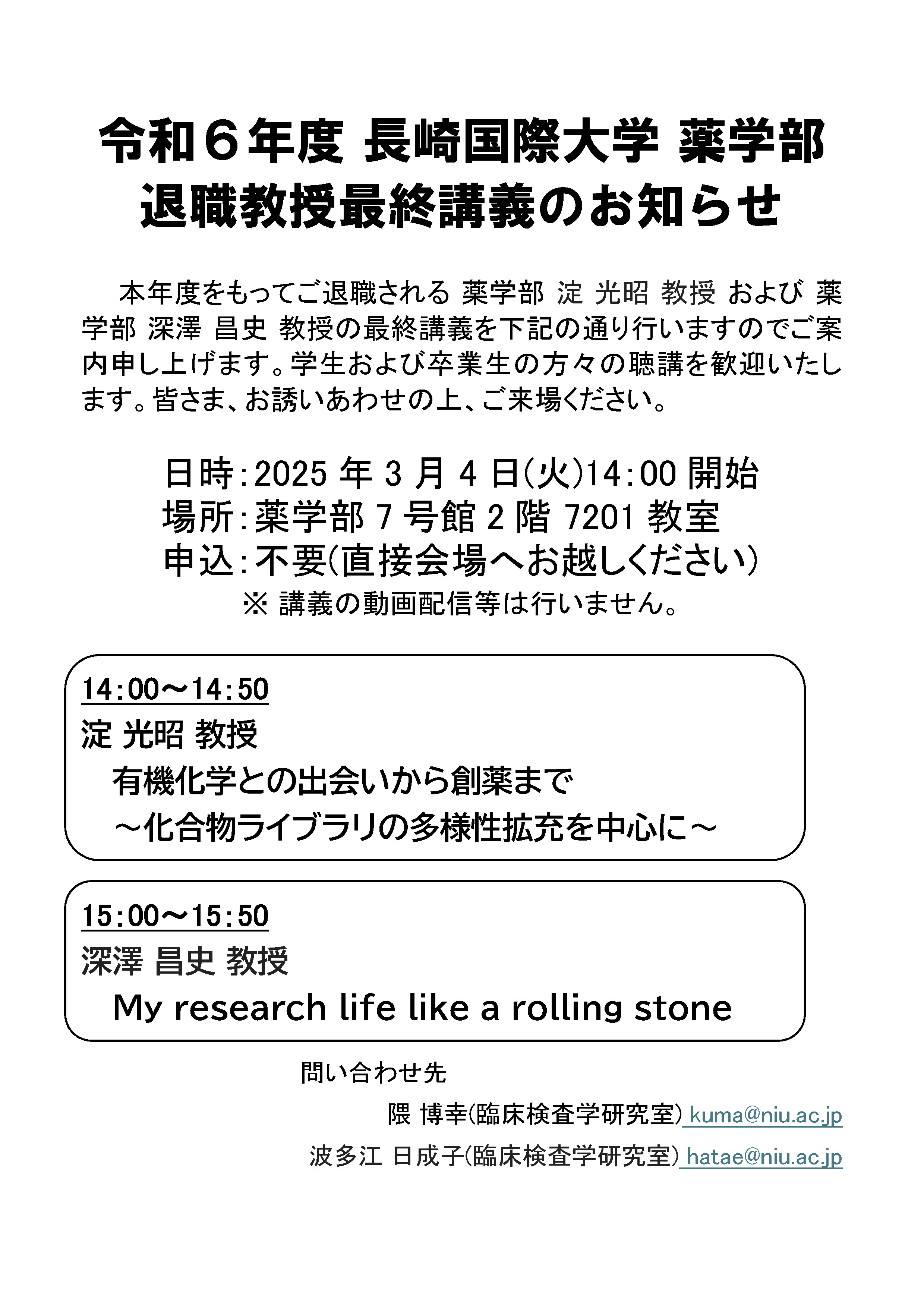 令和６年度 長崎国際大学 薬学部
退職教授最終講義のお知らせ

本年度をもってご退職される 薬学部 淀 光昭 教授 および 薬学部 深澤 昌史 教授の最終講義を下記の通り行いますのでご案内申し上げます。学生および卒業生の方々の聴講を歓迎いたします。皆さま、お誘いあわせの上、ご来場ください。

日時：2025 年 3 月 4 日(火)14：00 開始
場所：薬学部 7 号館 2 階 7201 教室
申込：不要(直接会場へお越しください)
※ 講義の動画配信等は行いません。

14：00～14：50
淀 光昭 教授
有機化学との出会いから創薬まで
～化合物ライブラリの多様性拡充を中心に～

15：00～15：50
深澤 昌史 教授
My research life like a rolling stone

問い合わせ先
隈 博幸(臨床検査学研究室) kuma@niu.ac.jp
波多江 日成子(臨床検査学研究室) hatae@niu.ac.jp